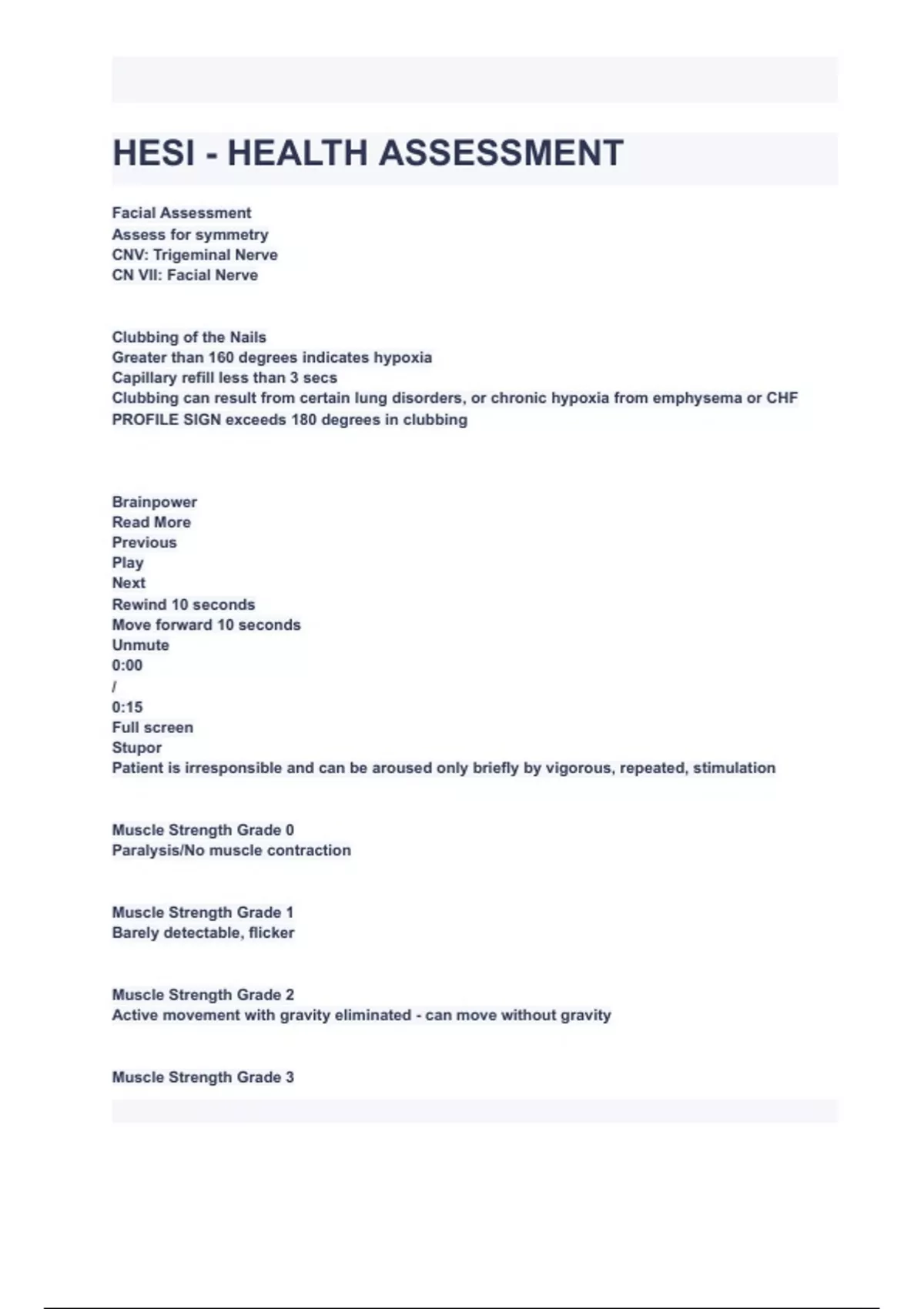 HESI - HEALTH ASSESSMENT

Facial Assessment
Assess for symmetry
CNV: Trigeminal Nerve
CN VII: Facial Nerve

Clubbing of the Nails
Greater than 160 degrees indicates hypoxia
Capillary refill less than 3 secs
Clubbing can result from certain lung disorders, or chronic hypoxia from emphysema or CHF
PROFILE SIGN exceeds 180 degrees in clubbing

Brainpower
Read More
Previous
Play
Next
Rewind 10 seconds
Move forward 10 seconds
Unmute
0:00
/
0:15
Full screen
Stupor
Patient is irresponsible and can be aroused only briefly by vigorous, repeated, stimulation

Muscle Strength Grade 0
Paralysis/No muscle contraction

Muscle Strength Grade 1
Barely detectable, flicker

Muscle Strength Grade 2
Active movement with gravity eliminated - can move without gravity

Muscle Strength Grade 3